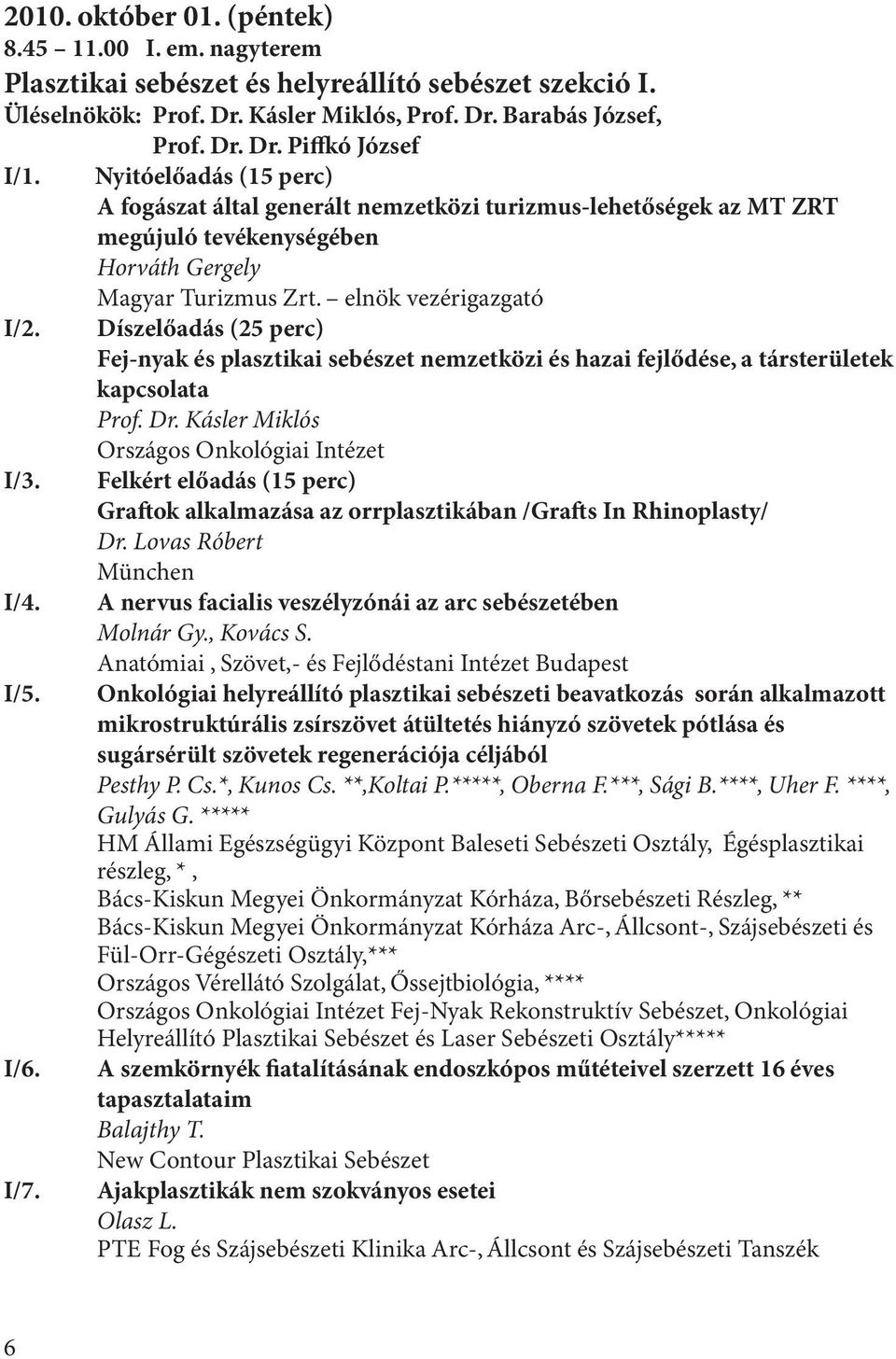 2010. október 01. (péntek)
8.45 – 11.00 I. em. nagyterem
Plasztikai sebészet és helyreállító sebészet szekció I.
Üléselnökök: Prof. Dr. Kásler Miklós, Prof. Dr. Barabás József, Prof. Dr. Dr. Piffkó József

I/1. Nyitóelőadás (15 perc)
A fogászat által generált nemzetközi turizmus-lehetőségek az MT ZRT megújuló tevékenységében
Horváth Gergely
Magyar Turizmus Zrt. – elnök vezérigazgató

I/2. Díszelőadás (25 perc)
Fej-nyak és plasztikai sebészet nemzetközi és hazai fejlődése, a társterületek kapcsolata
Prof. Dr. Kásler Miklós
Országos Onkológiai Intézet

I/3. Felkért előadás (15 perc)
Graftok alkalmazása az orrplasztikában /Grafts In Rhinoplasty/
Dr. Lovas Róbert
München

I/4. A nervus facialis veszélyzónái az arc sebészetében
Molnár Gy., Kovács S.
Anatómiai , Szövet,- és Fejlődéstani Intézet Budapest

I/5. Onkológiai helyreállító plasztikai sebészeti beavatkozás során alkalmazott mikrostruktúrális zsírszövet átültetés hiányzó szövetek pótlása és sugársérült szövetek regenerációja céljából
Pesthy P. Cs.*, Kunos Cs. **,Koltai P.*****, Oberna F.***, Sági B.****, Uher F. ****, Gulyás G. *****
HM Állami Egészségügyi Központ Baleseti Sebészeti Osztály, Égésplasztikai részleg, * ,
Bács-Kiskun Megyei Önkormányzat Kórháza, Bőrsebészeti Részleg, **
Bács-Kiskun Megyei Önkormányzat Kórháza Arc-, Állcsont-, Szájsebészeti és Fül-Orr-Gégészeti Osztály,***
Országos Vérellátó Szolgálat, Őssejtbiológia, ****
Országos Onkológiai Intézet Fej-Nyak Rekonstruktív Sebészet, Onkológiai Helyreállító Plasztikai Sebészet és Laser Sebészeti Osztály*****

I/6. A szemkörnyék fiatalításának endoszkópos műtéteivel szerzett 16 éves tapasztalataim
Balajthy T.
New Contour Plasztikai Sebészet

I/7. Ajakplasztikák nem szokványos esetei
Olasz L.
PTE Fog és Szájsebészeti Klinika Arc-, Állcsont és Szájsebészeti Tanszék

6